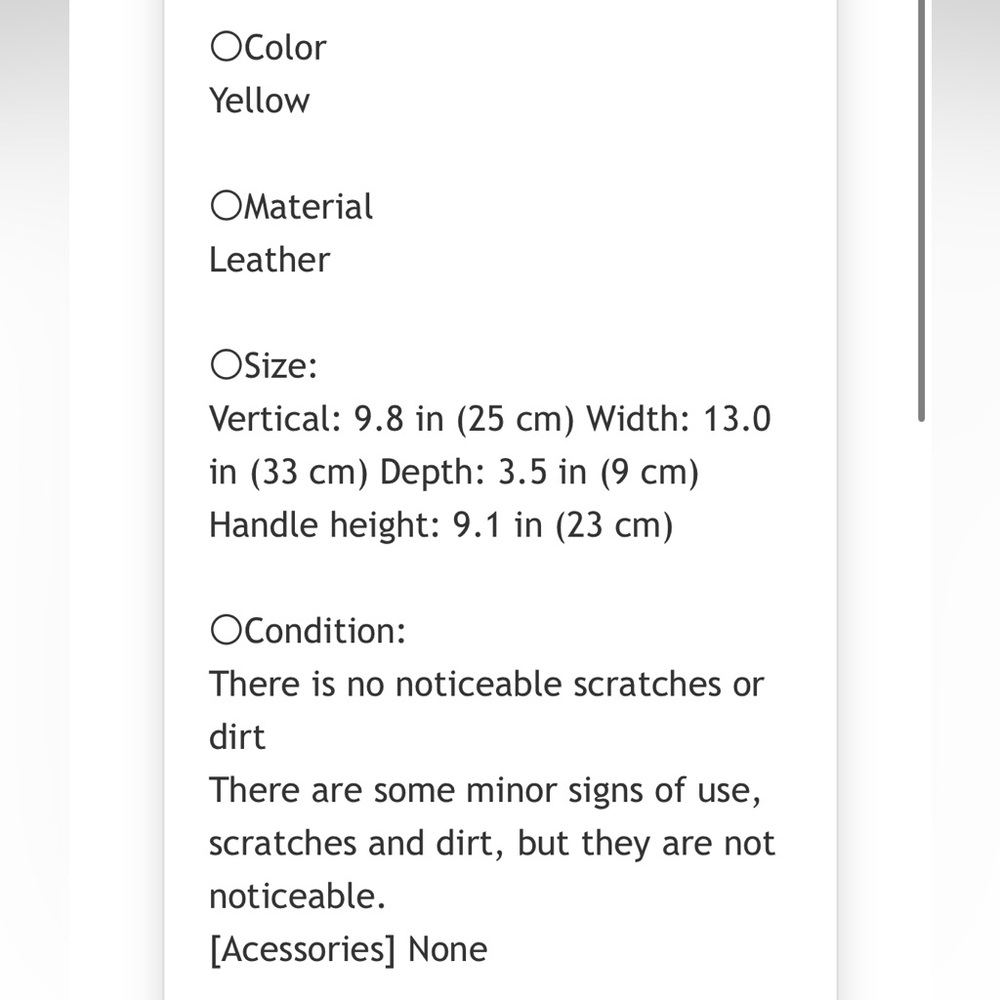 〇Color
Yellow

〇Material
Leather

〇Size:
Vertical: 9.8 in (25 cm) Width: 13.0 in (33 cm) Depth: 3.5 in (9 cm) Handle height: 9.1 in (23 cm)

〇Condition:
There is no noticeable scratches or dirt
There are some minor signs of use, scratches and dirt, but they are not noticeable.
[Acessories] None